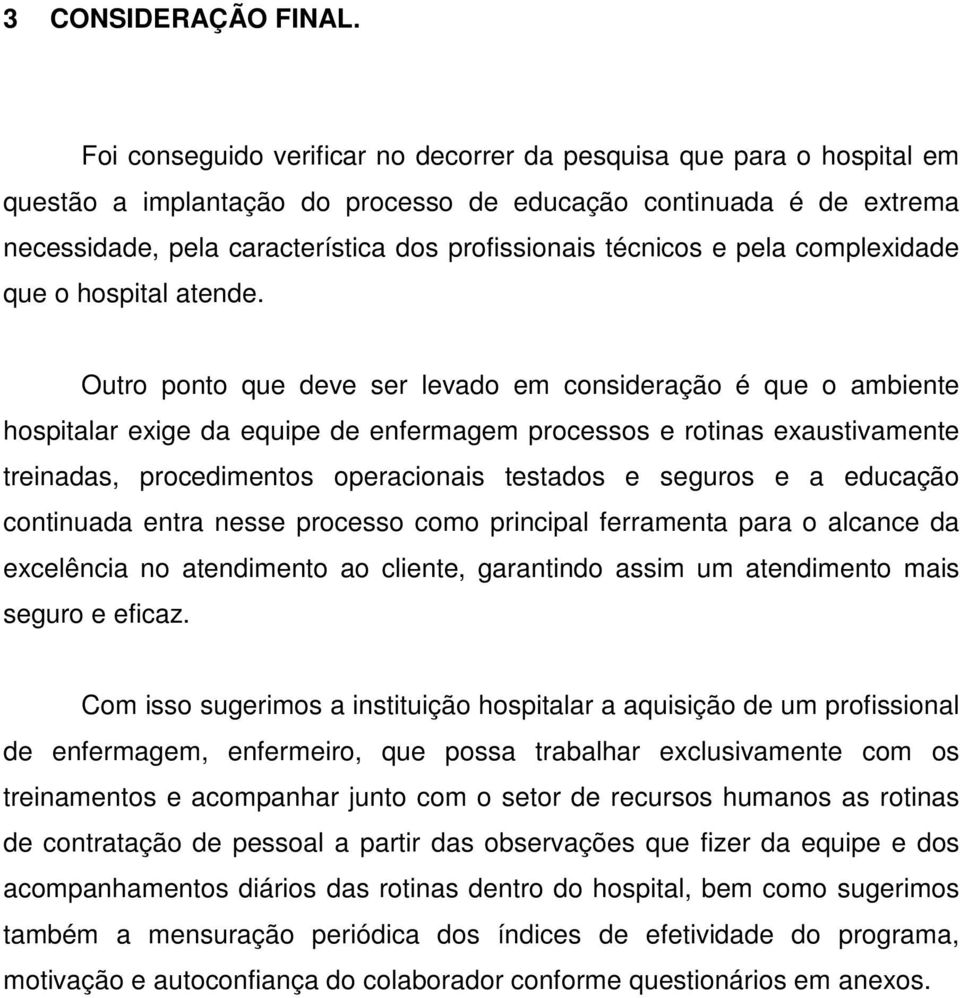 3 CONSIDERAÇÃO FINAL.

Foi conseguido verificar no decorrer da pesquisa que para o hospital em questão a implantação do processo de educação continuada é de extrema necessidade, pela característica dos profissionais técnicos e pela complexidade que o hospital atende.

Outro ponto que deve ser levado em consideração é que o ambiente hospitalar exige da equipe de enfermagem processos e rotinas exaustivamente treinadas, procedimentos operacionais testados e seguros e a educação continuada entra nesse processo como principal ferramenta para o alcance da excelência no atendimento ao cliente, garantindo assim um atendimento mais seguro e eficaz.

Com isso sugerimos a instituição hospitalar a aquisição de um profissional de enfermagem, enfermeiro, que possa trabalhar exclusivamente com os treinamentos e acompanhar junto com o setor de recursos humanos as rotinas de contratação de pessoal a partir das observações que fizer da equipe e dos acompanhamentos diários das rotinas dentro do hospital, bem como sugerimos também a mensuração periódica dos índices de efetividade do programa, motivação e autoconfiança do colaborador conforme questionários em anexos.